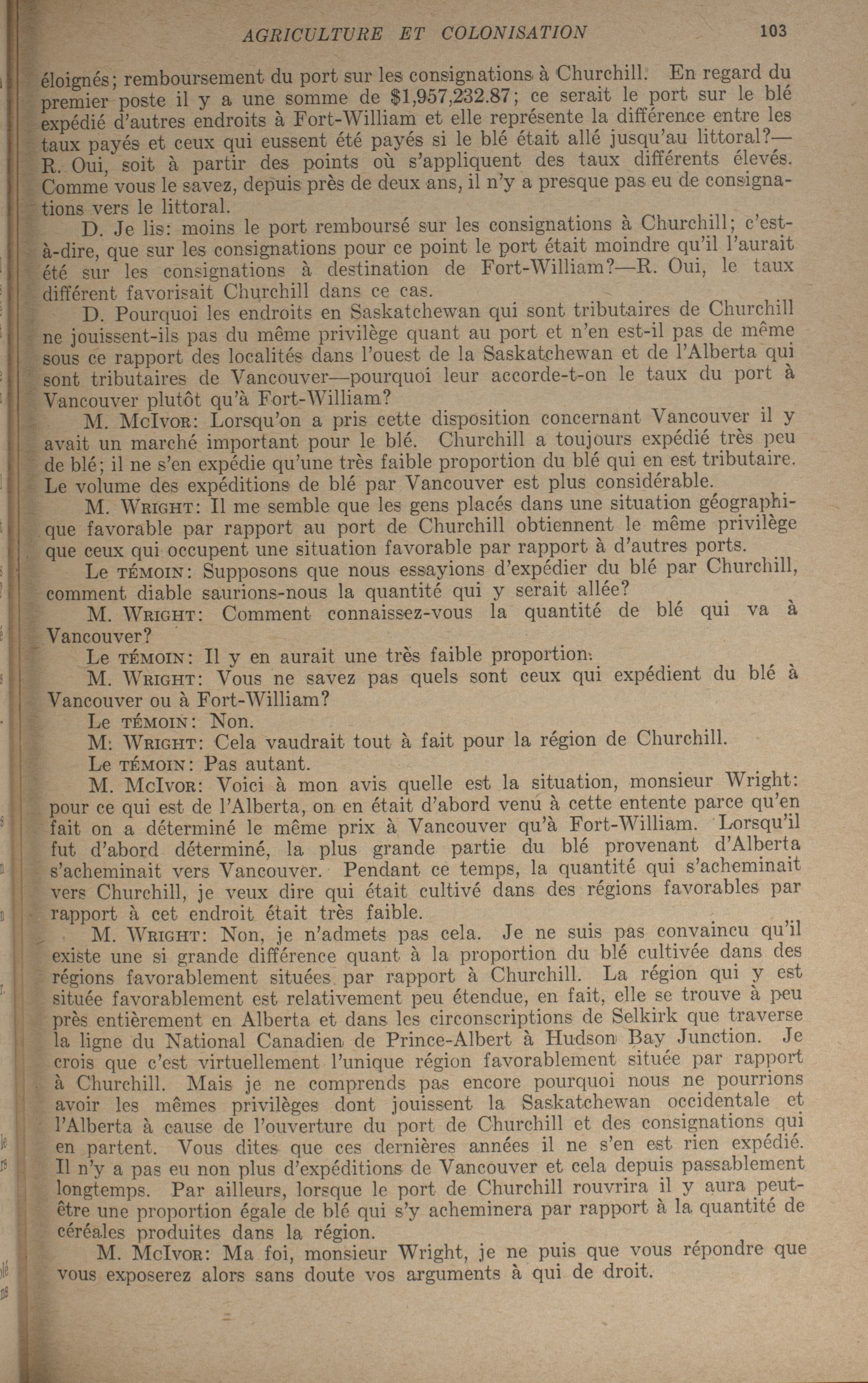 AGRICULTURE ET COLONISATION 103

éloignés; remboursement du port sur les consignations à Churchill. En regard du premier poste il y a une somme de $1,957,232.87; ce serait le port sur le blé expédié d'autres endroits à Fort-William et elle représente la différence entre les taux payés et ceux qui eussent été payés si le blé était allé jusqu'au littoral?—R. Oui, soit à partir des points où s'appliquent des taux différents élevés. Comme vous le savez, depuis près de deux ans, il n'y a presque pas eu de consignations vers le littoral.

D. Je lis: moins le port remboursé sur les consignations à Churchill; c'est-à-dire, que sur les consignations pour ce point le port était moindre qu'il l'aurait été sur les consignations à destination de Fort-William?—R. Oui, le taux différent favorisait Churchill dans ce cas.

D. Pourquoi les endroits en Saskatchewan qui sont tributaires de Churchill ne jouissent-ils pas du même privilège quant au port et n'en est-il pas de même sous ce rapport des localités dans l'ouest de la Saskatchewan et de l'Alberta qui sont tributaires de Vancouver—pourquoi leur accorde-t-on le taux du port à Vancouver plutôt qu'à Fort-William?

M. McIvor: Lorsqu'on a pris cette disposition concernant Vancouver il y avait un marché important pour le blé. Churchill a toujours expédié très peu de blé; il ne s'en expédie qu'une très faible proportion du blé qui en est tributaire. Le volume des expéditions de blé par Vancouver est plus considérable.

M. Wright: Il me semble que les gens placés dans une situation géographique favorable par rapport au port de Churchill obtiennent le même privilège que ceux qui occupent une situation favorable par rapport à d'autres ports.

Le témoin: Supposons que nous essayions d'expédier du blé par Churchill, comment diable saurions-nous la quantité qui y serait allée?

M. Wright: Comment connaissez-vous la quantité de blé qui va à Vancouver?

Le témoin: Il y en aurait une très faible proportion.

M. Wright: Vous ne savez pas quels sont ceux qui expédient du blé à Vancouver ou à Fort-William?

Le témoin: Non.

M: Wright: Cela vaudrait tout à fait pour la région de Churchill.

Le témoin: Pas autant.

M. McIvor: Voici à mon avis quelle est la situation, monsieur Wright: pour ce qui est de l'Alberta, on en était d'abord venu à cette entente parce qu'en fait on a déterminé le même prix à Vancouver qu'à Fort-William. Lorsqu'il fut d'abord déterminé, la plus grande partie du blé provenant d'Alberta s'acheminait vers Vancouver. Pendant ce temps, la quantité qui s'acheminait vers Churchill, je veux dire qui était cultivé dans des régions favorables par rapport à cet endroit était très faible.

M. Wright: Non, je n'admets pas cela. Je ne suis pas convaincu qu'il existe une si grande différence quant à la proportion du blé cultivée dans des régions favorablement situées par rapport à Churchill. La région qui y est située favorablement est relativement peu étendue, en fait, elle se trouve à peu près entièrement en Alberta et dans les circonscriptions de Selkirk que traverse la ligne du National Canadien de Prince-Albert à Hudson Bay Junction. Je crois que c'est virtuellement l'unique région favorablement située par rapport à Churchill. Mais je ne comprends pas encore pourquoi nous ne pourrions avoir les mêmes privilèges dont jouissent la Saskatchewan occidentale et l'Alberta à cause de l'ouverture du port de Churchill et des consignations qui en partent. Vous dites que ces dernières années il ne s'en est rien expédié. Il n'y a pas eu non plus d'expéditions de Vancouver et cela depuis passablement longtemps. Par ailleurs, lorsque le port de Churchill rouvrira il y aura peut-être une proportion égale de blé qui s'y acheminera par rapport à la quantité de céréales produites dans la région.

M. McIvor: Ma foi, monsieur Wright, je ne puis que vous répondre que vous exposerez alors sans doute vos arguments à qui de droit.